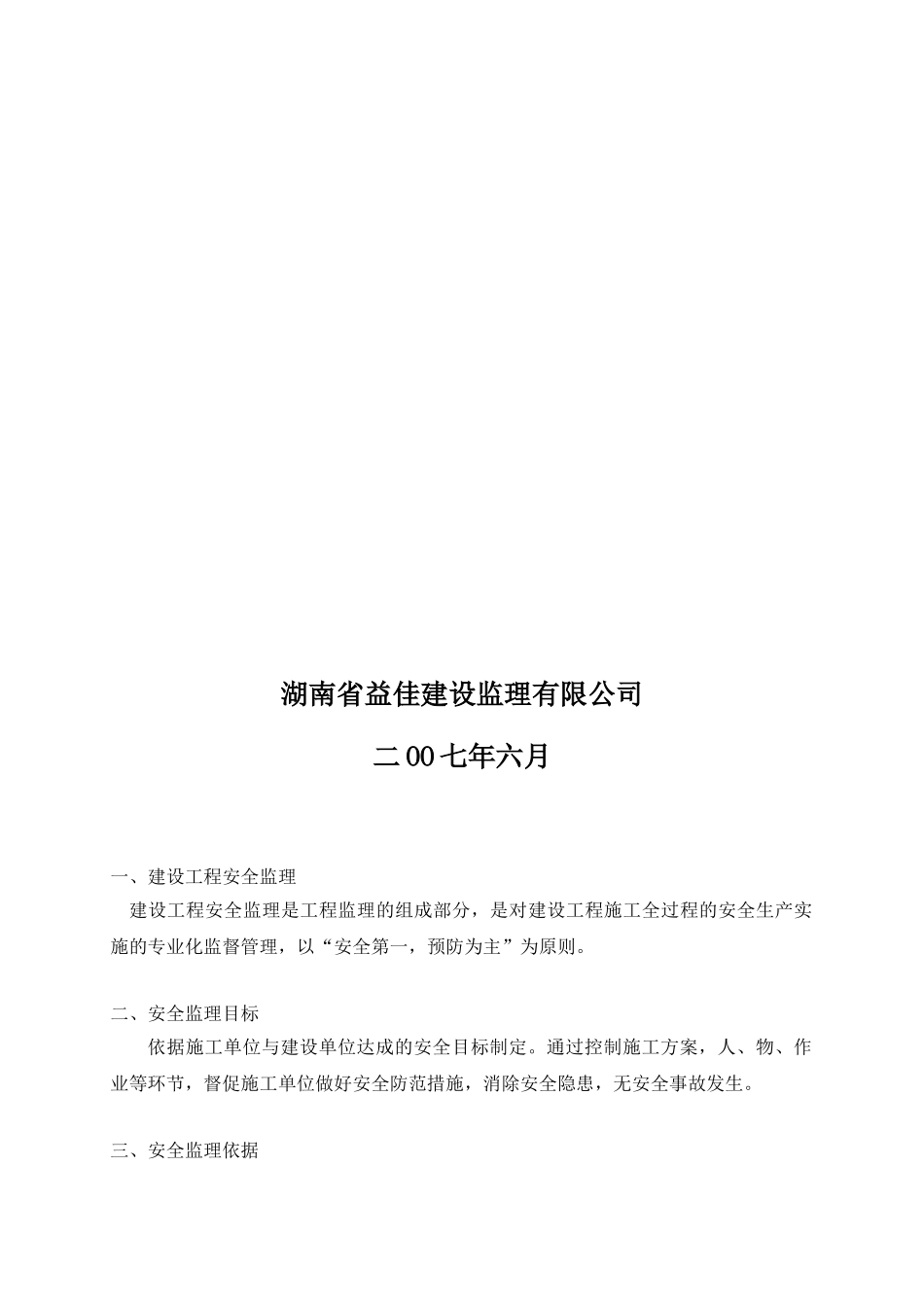 湖南省益佳建设监理有限公司

二00七年六月

一、建设工程安全监理

建设工程安全监理是工程监理的组成部分，是对建设工程施工全过程的安全生产实施的专业化监督管理，以“安全第一，预防为主”为原则。

二、安全监理目标

依据施工单位与建设单位达成的安全目标制定。通过控制施工方案，人、物、作业等环节，督促施工单位做好安全防范措施，消除安全隐患，无安全事故发生。

三、安全监理依据